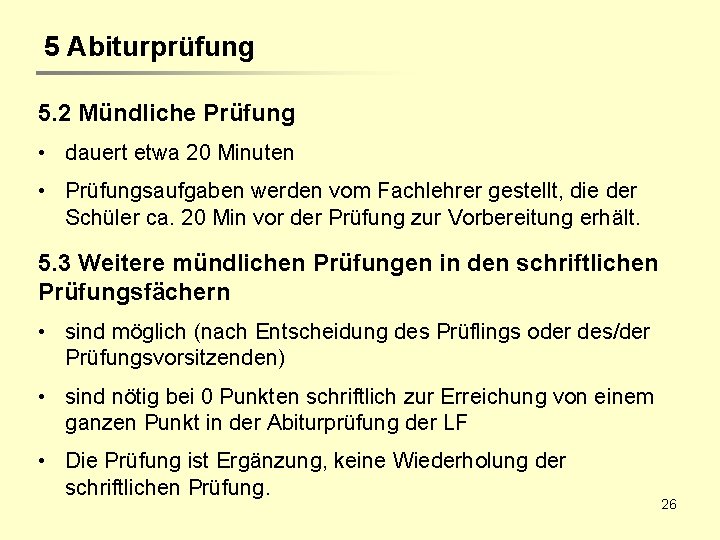 5 Abiturprüfung

5.2 Mündliche Prüfung

• dauert etwa 20 Minuten

• Prüfungsaufgaben werden vom Fachlehrer gestellt, die der Schüler ca. 20 Min vor der Prüfung zur Vorbereitung erhält.

5.3 Weitere mündlichen Prüfungen in den schriftlichen Prüfungsfächern

• sind möglich (nach Entscheidung des Prüflings oder des/der Prüfungsvorsitzenden)

• sind nötig bei 0 Punkten schriftlich zur Erreichung von einem ganzen Punkt in der Abiturprüfung der LF

• Die Prüfung ist Ergänzung, keine Wiederholung der schriftlichen Prüfung.

26